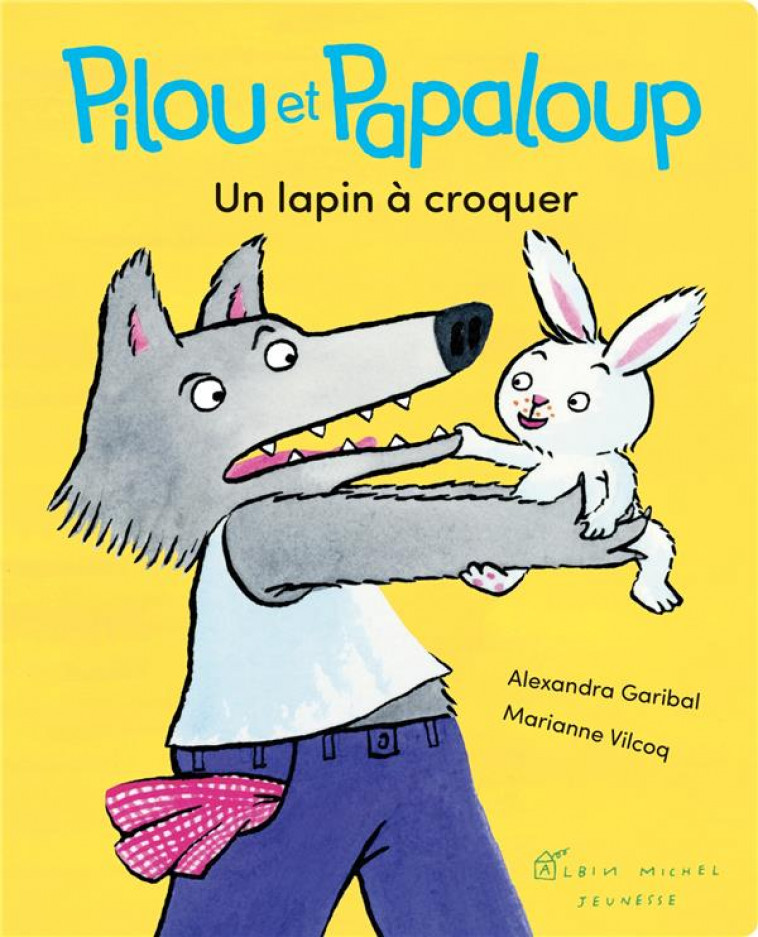 Pilou et Papaloup

Un lapin à croquer

Alexandra Garibal

Marianne Vilcoq

ALBIN MICHEL
JEUNESSE